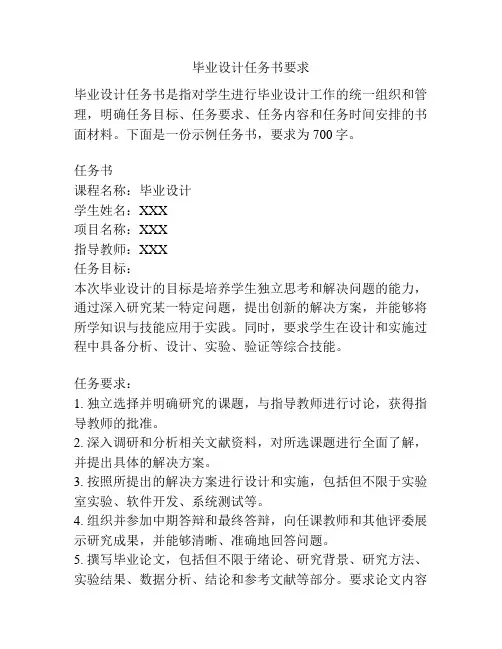 毕业设计任务书要求

毕业设计任务书是指对学生进行毕业设计工作的统一组织和管理，明确任务目标、任务要求、任务内容和任务时间安排的书面材料。下面是一份示例任务书，要求为700字。

任务书
课程名称：毕业设计
学生姓名：XXX
项目名称：XXX
指导教师：XXX
任务目标：
本次毕业设计的目标是培养学生独立思考和解决问题的能力，通过深入研究某一特定问题，提出创新的解决方案，并能够将所学知识与技能应用于实践。同时，要求学生在设计和实施过程中具备分析、设计、实验、验证等综合技能。

任务要求：
1. 独立选择并明确研究的课题，与指导教师进行讨论，获得指导教师的批准。
2. 深入调研和分析相关文献资料，对所选课题进行全面了解，并提出具体的解决方案。
3. 按照所提出的解决方案进行设计和实施，包括但不限于实验室实验、软件开发、系统测试等。
4. 组织并参加中期答辩和最终答辩，向任课教师和其他评委展示研究成果，并能够清晰、准确地回答问题。
5. 撰写毕业论文，包括但不限于绪论、研究背景、研究方法、实验结果、数据分析、结论和参考文献等部分。要求论文内容